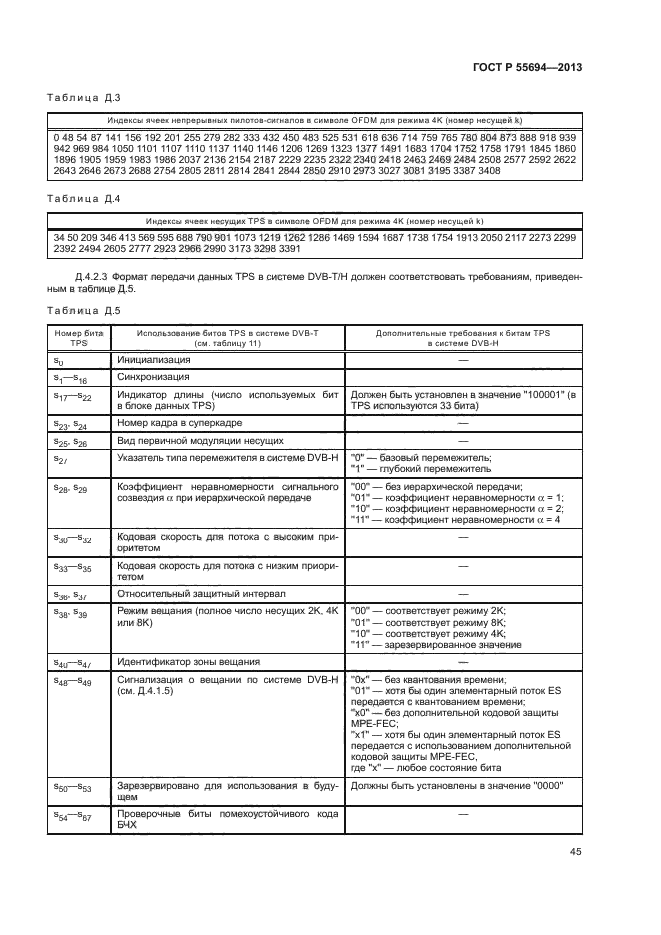 ГОСТ Р 55694—2013

Таблица Д.3

| Индексы ячеек непрерывных пилотов-сигналов в символе OFDM для режима 4K (номер несущей k) |
|---|
| 0 48 54 87 141 156 192 201 255 279 282 333 432 450 483 525 531 618 636 714 759 765 780 804 873 888 918 939 942 969 984 1050 1101 1107 1110 1137 1140 1146 1206 1269 1323 1377 1491 1683 1704 1752 1758 1791 1845 1860 1896 1905 1959 1983 1986 2037 2136 2154 2187 2229 2235 2322 2340 2418 2463 2469 2484 2508 2577 2592 2622 2643 2646 2673 2688 2754 2805 2811 2814 2841 2844 2850 2910 2973 3027 3081 3195 3387 3408 |

Таблица Д.4

| Индексы ячеек несущих TPS в символе OFDM для режима 4K (номер несущей k) |
|---|
| 34 50 209 346 413 569 595 688 790 901 1073 1219 1262 1286 1469 1594 1687 1738 1754 1913 2050 2117 2273 2299 2392 2494 2605 2777 2923 2966 2990 3173 3298 3391 |

Д.4.2.3 Формат передачи данных TPS в системе DVB-T/H должен соответствовать требованиям, приведенным в таблице Д.5.

Таблица Д.5

| Номер бита TPS | Использование битов TPS в системе DVB-T (см. таблицу 11) | Дополнительные требования к битам TPS в системе DVB-H |
|---|---|---|
| $s_0$ | Инициализация | — |
| $s_1$—$s_{16}$ | Синхронизация | |
| $s_{17}$—$s_{22}$ | Индикатор длины (число используемых бит в блоке данных TPS) | Должен быть установлен в значение "100001" (в TPS используются 33 бита) |
| $s_{23}$, $s_{24}$ | Номер кадра в суперкадре | — |
| $s_{25}$, $s_{26}$ | Вид первичной модуляции несущих | — |
| $s_{27}$ | Указатель типа перемежителя в системе DVB-H | "0" — базовый перемежитель; "1" — глубокий перемежитель |
| $s_{28}$, $s_{29}$ | Коэффициент неравномерности сигнального созвездия $\alpha$ при иерархической передаче | "00" — без иерархической передачи; "01" — коэффициент неравномерности $\alpha$ = 1; "10" — коэффициент неравномерности $\alpha$ = 2; "11" — коэффициент неравномерности $\alpha$ = 4 |
| $s_{30}$—$s_{32}$ | Кодовая скорость для потока с высоким приоритетом | — |
| $s_{33}$—$s_{35}$ | Кодовая скорость для потока с низким приоритетом | — |
| $s_{36}$, $s_{37}$ | Относительный защитный интервал | — |
| $s_{38}$, $s_{39}$ | Режим вещания (полное число несущих 2K, 4K или 8K) | "00" — соответствует режиму 2K; "01" — соответствует режиму 8K; "10" — соответствует режиму 4K; "11" — зарезервированное значение |
| $s_{40}$—$s_{47}$ | Идентификатор зоны вещания | — |
| $s_{48}$—$s_{49}$ | Сигнализация о вещании по системе DVB-H (см. Д.4.1.5) | "0x" — без квантования времени; "01" — хотя бы один элементарный поток ES передается с квантованием времени; "x0" — без дополнительной кодовой защиты MPE-FEC; "x1" — хотя бы один элементарный поток ES передается с использованием дополнительной кодовой защиты MPE-FEC, где "x" — любое состояние бита |
| $s_{50}$—$s_{53}$ | Зарезервировано для использования в будущем | Должны быть установлены в значение "0000" |
| $s_{54}$—$s_{67}$ | Проверочные биты помехоустойчивого кода БЧХ | — |

45